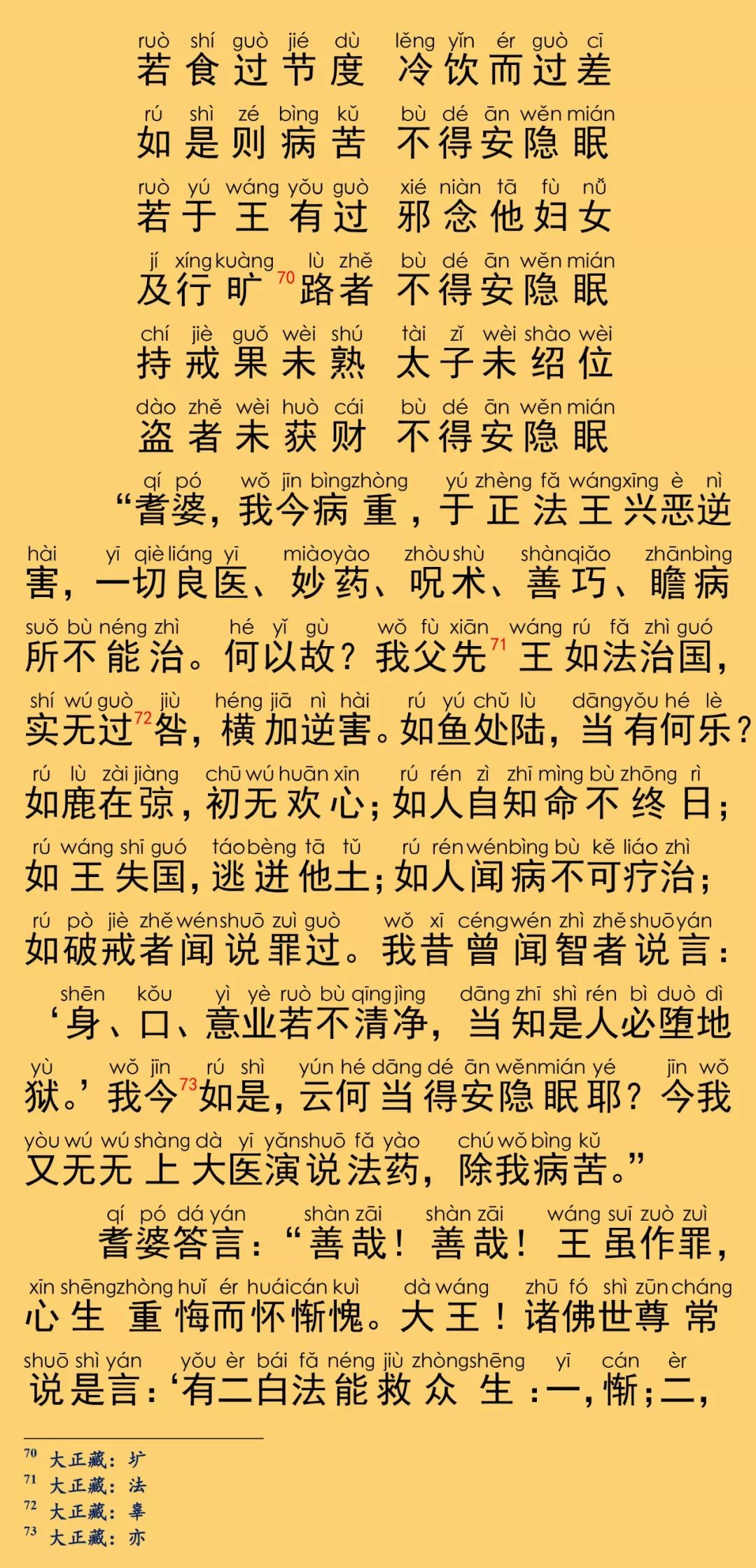 ruò shí guò jié dù　lěng yǐn ér guò cī
若食过节度　冷饮而过差

rú shì zé bìng kǔ　bù dé ān wěn mián
如是则病苦　不得安隐眠

ruò yú wáng yǒu guò　xié niàn tā fù nǚ
若于王有过　邪念他妇女

jí xíng kuàng lù zhě　bù dé ān wěn mián
及行旷$^{70}$路者　不得安隐眠

chí jiè guǒ wèi shú　tài zǐ wèi shào wèi
持戒果未熟　太子未绍位

dào zhě wèi huò cái　bù dé ān wěn mián
盗者未获财　不得安隐眠

qí pó wǒ jīn bìng zhòng yú zhèng fǎ wáng xīng è nì hài yī qiè liáng yī miào yào zhòu shù shàn qiǎo zhān bìng suǒ bù néng zhì hé yǐ gù wǒ fù xiān wáng rú fǎ zhì guó shí wú guò jiù héng jiā nì hài rú yú chǔ lù dāng yǒu hé lè rú lù zài jiàng chū wú huān xīn rú rén zì zhī mìng bù zhōng rì rú wáng shī guó táo bèng tā tǔ rú rén wén bìng bù kě liáo zhì rú pò jiè zhě wén shuō zuì guò wǒ xī céng wén zhì zhě shuō yán shēn kǒu yì yè ruò bù qīng jìng dāng zhī shì rén bì duò dì yù wǒ jīn rú shì yún hé dāng dé ān wěn mián yé jīn wǒ yòu wú wú shàng dà yī yǎn shuō fǎ yào chú wǒ bìng kǔ
“耆婆，我今病重，于正法王兴恶逆害，一切良医、妙药、呪术、善巧、瞻病所不能治。何以故？我父先$^{71}$王如法治国，实无过$^{72}$咎，横加逆害。如鱼处陆，当有何乐？如鹿在弶，初无欢心；如人自知命不终日；如王失国，逃迸他土；如人闻病不可疗治；如破戒者闻说罪过。我昔曾闻智者说言：‘身、口、意业若不清净，当知是人必堕地狱。’我今$^{73}$如是，云何当得安隐眠耶？今我又无无上大医演说法药，除我病苦。”

qí pó dá yán shàn zāi shàn zāi wáng suī zuò zuì xīn shēng zhòng huǐ ér huái cán kuì dà wáng zhū fó shì zūn cháng shuō shì yán yǒu èr bái fǎ néng jiù zhòng shēng yī cán èr
耆婆答言：“善哉！善哉！王虽作罪，心生重悔而怀惭愧。大王！诸佛世尊常说是言：‘有二白法能救众生：一，惭；二，

$^{70}$ 大正藏：圹
$^{71}$ 大正藏：法
$^{72}$ 大正藏：辜
$^{73}$ 大正藏：亦